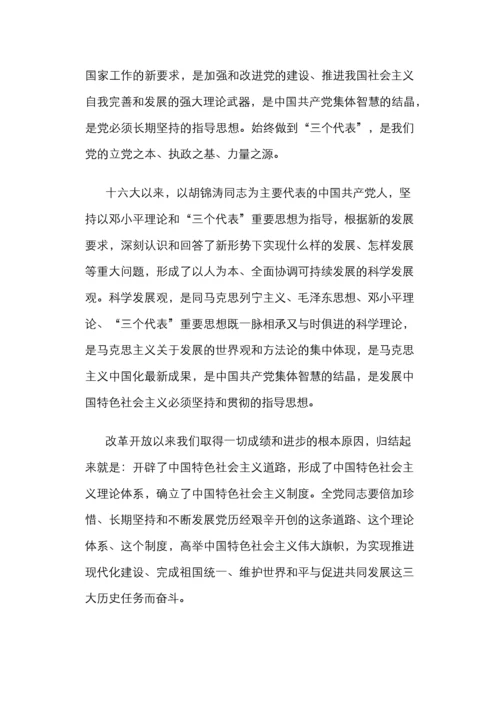 国家工作的新要求，是加强和改进党的建设、推进我国社会主义自我完善和发展的强大理论武器，是中国共产党集体智慧的结晶，是党必须长期坚持的指导思想。始终做到“三个代表”，是我们党的立党之本、执政之基、力量之源。

十六大以来，以胡锦涛同志为主要代表的中国共产党人，坚持以邓小平理论和“三个代表”重要思想为指导，根据新的发展要求，深刻认识和回答了新形势下实现什么样的发展、怎样发展等重大问题，形成了以人为本、全面协调可持续发展的科学发展观。科学发展观，是同马克思列宁主义、毛泽东思想、邓小平理论、“三个代表”重要思想既一脉相承又与时俱进的科学理论，是马克思主义关于发展的世界观和方法论的集中体现，是马克思主义中国化最新成果，是中国共产党集体智慧的结晶，是发展中国特色社会主义必须坚持和贯彻的指导思想。

改革开放以来我们取得一切成绩和进步的根本原因，归结起来就是：开辟了中国特色社会主义道路，形成了中国特色社会主义理论体系，确立了中国特色社会主义制度。全党同志要倍加珍惜、长期坚持和不断发展党历经艰辛开创的这条道路、这个理论体系、这个制度，高举中国特色社会主义伟大旗帜，为实现推进现代化建设、完成祖国统一、维护世界和平与促进共同发展这三大历史任务而奋斗。